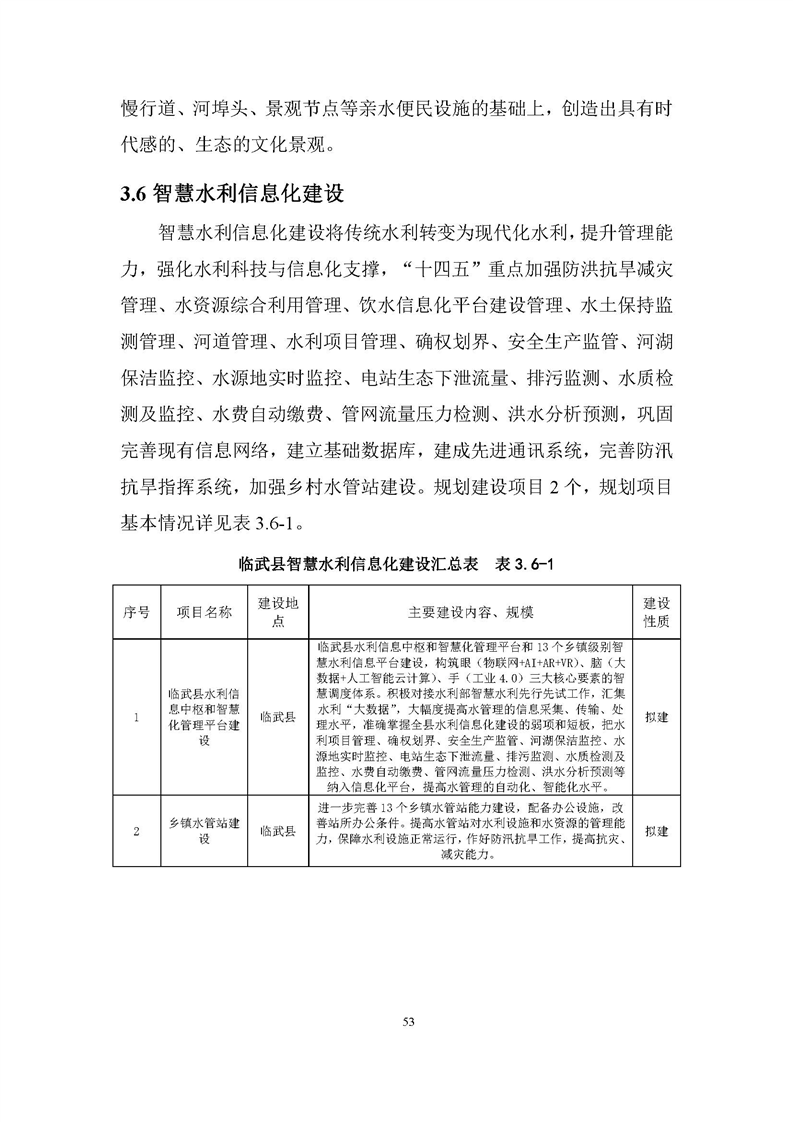 慢行道、河埠头、景观节点等亲水便民设施的基础上，创造出具有时代感的、生态的文化景观。

3.6 智慧水利信息化建设

智慧水利信息化建设将传统水利转变为现代化水利，提升管理能力，强化水利科技与信息化支撑，“十四五”重点加强防洪抗旱减灾管理、水资源综合利用管理、饮水信息化平台建设管理、水土保持监测管理、河道管理、水利项目管理、确权划界、安全生产监管、河湖保洁监控、水源地实时监控、电站生态下泄流量、排污监测、水质检测及监控、水费自动缴费、管网流量压力检测、洪水分析预测，巩固完善现有信息网络，建立基础数据库，建成先进通讯系统，完善防汛抗旱指挥系统，加强乡村水管站建设。规划建设项目 2 个，规划项目基本情况详见表 3.6-1。

临武县智慧水利信息化建设汇总表　表 3.6-1

| 序号 | 项目名称 | 建设地点 | 主要建设内容、规模 | 建设性质 |
|---|---|---|---|---|
| 1 | 临武县水利信息中枢和智慧化管理平台建设 | 临武县 | 临武县水利信息中枢和智慧化管理平台和 13 个乡镇级别智慧水利信息平台建设，构筑眼（物联网+AI+AR+VR）、脑（大数据+人工智能云计算）、手（工业 4.0）三大核心要素的智慧调度体系。积极对接水利部智慧水利先行先试工作，汇集水利“大数据”，大幅度提高水管理的信息采集、传输、处理水平，准确掌握全县水利信息化建设的弱项和短板，把水利项目管理、确权划界、安全生产监管、河湖保洁监控、水源地实时监控、电站生态下泄流量、排污监测、水质检测及监控、水费自动缴费、管网流量压力检测、洪水分析预测等纳入信息化平台，提高水管理的自动化、智能化水平。 | 拟建 |
| 2 | 乡镇水管站建设 | 临武县 | 进一步完善 13 个乡镇水管站能力建设，配备办公设施，改善站所办公条件。提高水管站对水利设施和水资源的管理能力，保障水利设施正常运行，作好防汛抗旱工作，提高抗灾、减灾能力。 | 拟建 |

53